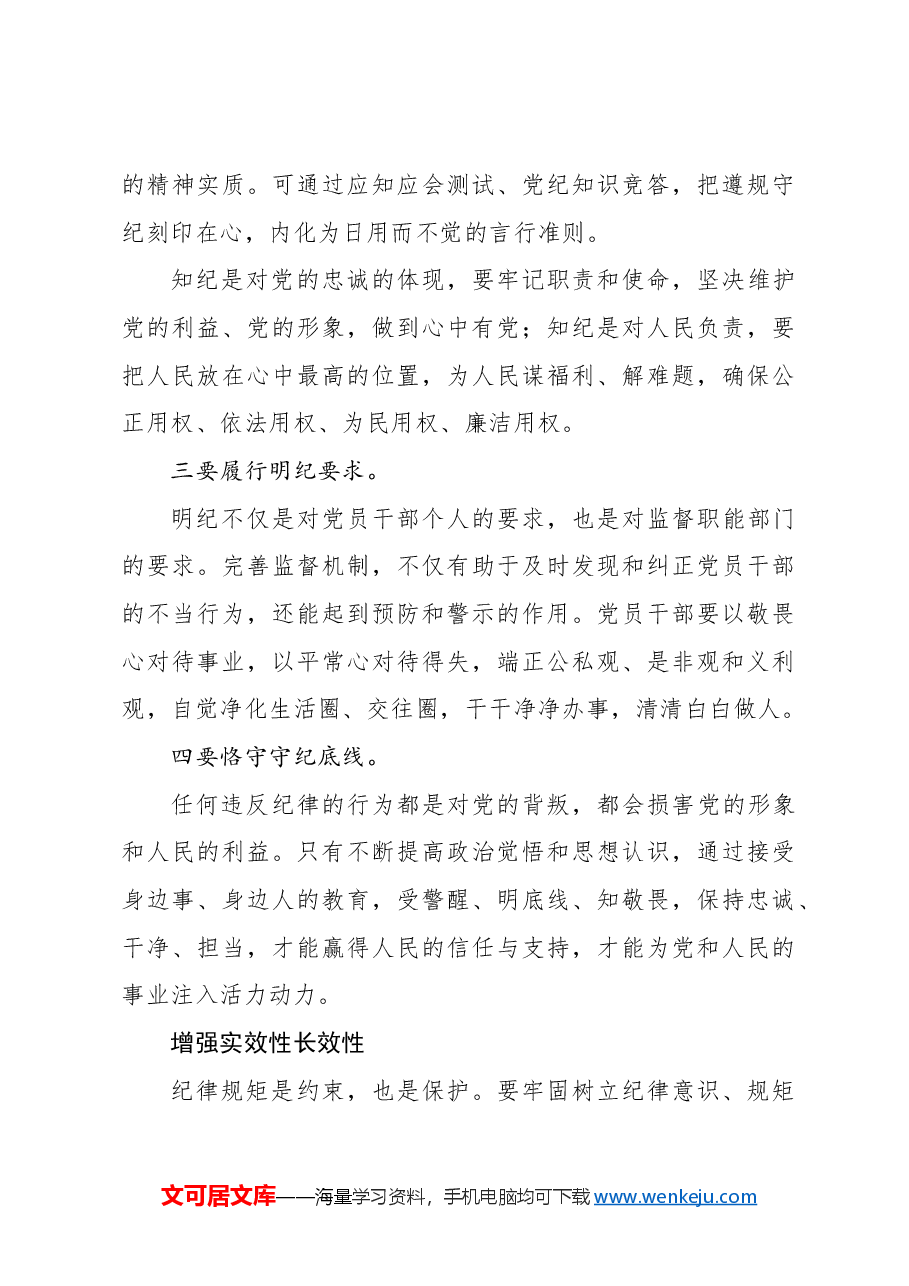 的精神实质。可通过应知应会测试、党纪知识竞答，把遵规守纪刻印在心，内化为日用而不觉的言行准则。

知纪是对党的忠诚的体现，要牢记职责和使命，坚决维护党的利益、党的形象，做到心中有党；知纪是对人民负责，要把人民放在心中最高的位置，为人民谋福利、解难题，确保公正用权、依法用权、为民用权、廉洁用权。

三要履行明纪要求。

明纪不仅是对党员干部个人的要求，也是对监督职能部门的要求。完善监督机制，不仅有助于及时发现和纠正党员干部的不当行为，还能起到预防和警示的作用。党员干部要以敬畏心对待事业，以平常心对待得失，端正公私观、是非观和义利观，自觉净化生活圈、交往圈，干干净净办事，清清白白做人。

四要恪守守纪底线。

任何违反纪律的行为都是对党的背叛，都会损害党的形象和人民的利益。只有不断提高政治觉悟和思想认识，通过接受身边事、身边人的教育，受警醒、明底线、知敬畏，保持忠诚、干净、担当，才能赢得人民的信任与支持，才能为党和人民的事业注入活力动力。

增强实效性长效性

纪律规矩是约束，也是保护。要牢固树立纪律意识、规矩

文可居文库——海量学习资料，手机电脑均可下载www.wenkeju.com